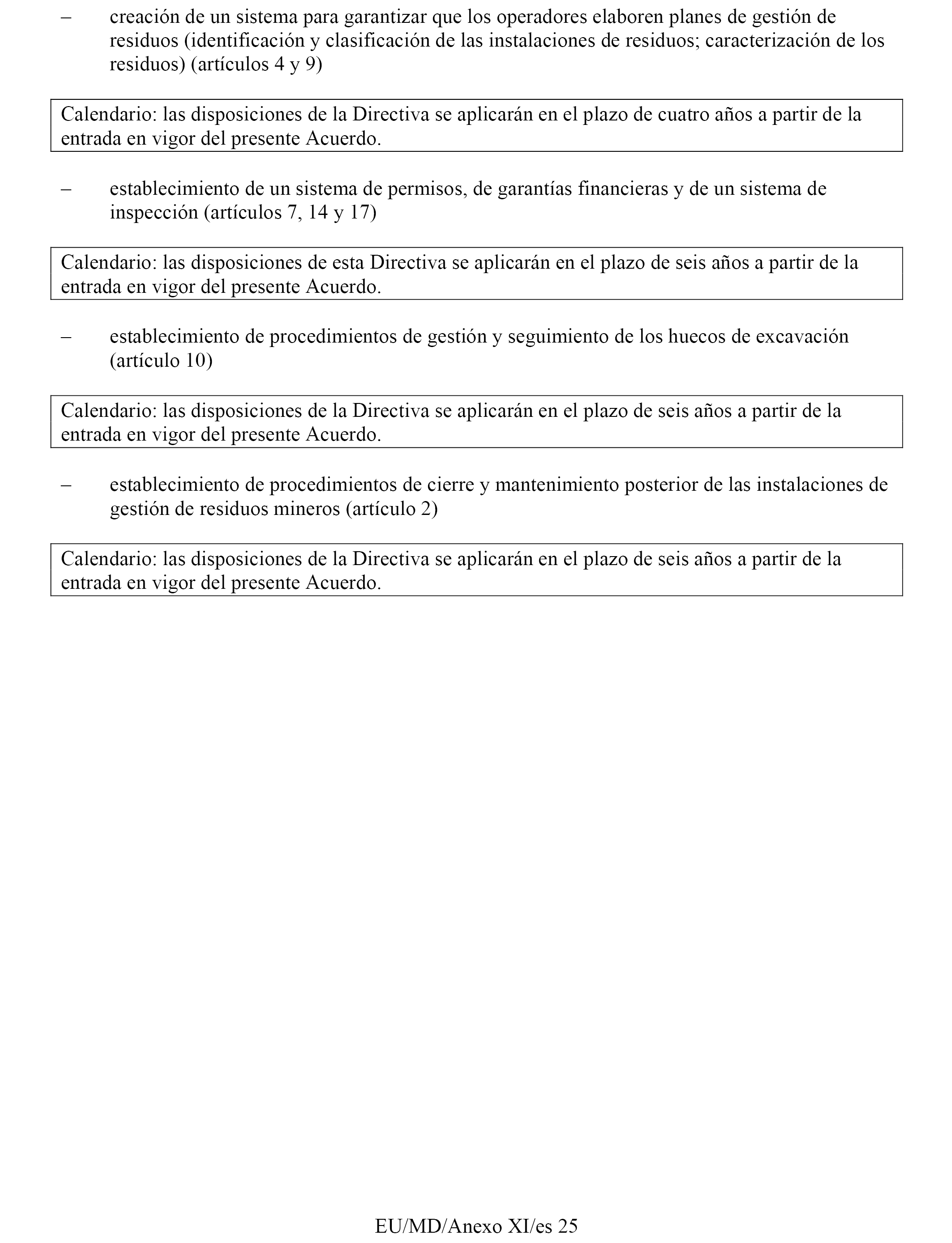 – creación de un sistema para garantizar que los operadores elaboren planes de gestión de residuos (identificación y clasificación de las instalaciones de residuos; caracterización de los residuos) (artículos 4 y 9)

Calendario: las disposiciones de la Directiva se aplicarán en el plazo de cuatro años a partir de la entrada en vigor del presente Acuerdo.

– establecimiento de un sistema de permisos, de garantías financieras y de un sistema de inspección (artículos 7, 14 y 17)

Calendario: las disposiciones de esta Directiva se aplicarán en el plazo de seis años a partir de la entrada en vigor del presente Acuerdo.

– establecimiento de procedimientos de gestión y seguimiento de los huecos de excavación (artículo 10)

Calendario: las disposiciones de la Directiva se aplicarán en el plazo de seis años a partir de la entrada en vigor del presente Acuerdo.

– establecimiento de procedimientos de cierre y mantenimiento posterior de las instalaciones de gestión de residuos mineros (artículo 2)

Calendario: las disposiciones de la Directiva se aplicarán en el plazo de seis años a partir de la entrada en vigor del presente Acuerdo.

EU/MD/Anexo XI/es 25